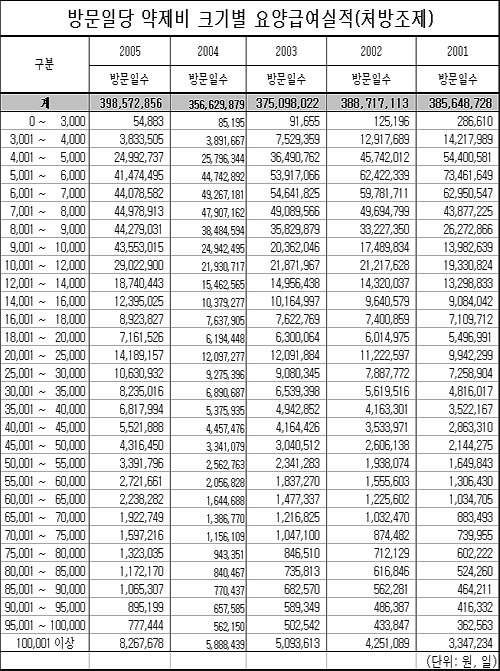 방문일당 약제비 크기별 요양급여실적(처방조제)

| 구분 | 2005 | 2004 | 2003 | 2002 | 2001 |
|---|---|---|---|---|---|
| | 방문일수 | 방문일수 | 방문일수 | 방문일수 | 방문일수 |
| 계 | 398,572,856 | 356,629,879 | 375,098,022 | 388,717,113 | 385,648,728 |
| 0 ~ 3,000 | 54,883 | 85,195 | 91,655 | 125,196 | 286,610 |
| 3,001 ~ 4,000 | 3,833,505 | 3,891,667 | 7,529,359 | 12,917,689 | 14,217,989 |
| 4,001 ~ 5,000 | 24,992,737 | 25,796,344 | 36,490,762 | 45,742,012 | 54,400,581 |
| 5,001 ~ 6,000 | 41,474,495 | 44,742,892 | 53,917,066 | 62,422,339 | 73,461,649 |
| 6,001 ~ 7,000 | 44,078,582 | 49,267,181 | 54,641,825 | 59,781,711 | 62,950,547 |
| 7,001 ~ 8,000 | 44,978,913 | 47,907,162 | 49,089,566 | 49,694,799 | 43,877,225 |
| 8,001 ~ 9,000 | 44,279,031 | 38,484,594 | 35,829,879 | 33,227,350 | 26,272,866 |
| 9,001 ~ 10,000 | 43,553,015 | 24,942,495 | 20,362,046 | 17,489,834 | 13,982,639 |
| 10,001 ~ 12,000 | 29,022,900 | 21,930,717 | 21,871,967 | 21,217,628 | 19,330,824 |
| 12,001 ~ 14,000 | 18,740,443 | 15,462,565 | 14,956,438 | 14,320,037 | 13,298,833 |
| 14,001 ~ 16,000 | 12,395,025 | 10,379,277 | 10,164,997 | 9,640,579 | 9,084,042 |
| 16,001 ~ 18,000 | 8,923,827 | 7,637,905 | 7,622,769 | 7,400,859 | 7,109,712 |
| 18,001 ~ 20,000 | 7,161,526 | 6,194,448 | 6,300,064 | 6,014,975 | 5,496,991 |
| 20,001 ~ 25,000 | 14,189,157 | 12,097,277 | 12,091,884 | 11,222,597 | 9,942,299 |
| 25,001 ~ 30,000 | 10,630,932 | 9,275,396 | 9,080,345 | 7,887,772 | 7,258,904 |
| 30,001 ~ 35,000 | 8,235,016 | 6,890,687 | 6,539,398 | 5,619,516 | 4,816,017 |
| 35,001 ~ 40,000 | 6,817,994 | 5,375,935 | 4,942,852 | 4,163,301 | 3,522,167 |
| 40,001 ~ 45,000 | 5,521,888 | 4,457,476 | 4,164,426 | 3,533,971 | 2,863,310 |
| 45,001 ~ 50,000 | 4,316,450 | 3,341,079 | 3,040,512 | 2,606,138 | 2,144,275 |
| 50,001 ~ 55,000 | 3,391,796 | 2,562,763 | 2,341,283 | 1,938,074 | 1,649,843 |
| 55,001 ~ 60,000 | 2,721,661 | 2,056,828 | 1,837,270 | 1,555,603 | 1,306,430 |
| 60,001 ~ 65,000 | 2,238,282 | 1,644,688 | 1,477,337 | 1,225,602 | 1,034,705 |
| 65,001 ~ 70,000 | 1,922,749 | 1,386,770 | 1,216,825 | 1,032,470 | 883,493 |
| 70,001 ~ 75,000 | 1,597,216 | 1,156,109 | 1,047,100 | 874,482 | 739,955 |
| 75,001 ~ 80,000 | 1,323,035 | 943,351 | 846,510 | 712,129 | 602,222 |
| 80,001 ~ 85,000 | 1,172,170 | 840,467 | 735,813 | 616,846 | 524,260 |
| 85,001 ~ 90,000 | 1,065,307 | 770,437 | 682,570 | 562,281 | 464,211 |
| 90,001 ~ 95,000 | 895,199 | 657,585 | 589,349 | 486,387 | 416,332 |
| 95,001 ~ 100,000 | 777,444 | 562,150 | 502,542 | 433,847 | 362,563 |
| 100,001 이상 | 8,267,678 | 5,888,439 | 5,093,613 | 4,251,089 | 3,347,234 |

(단위: 원, 일)